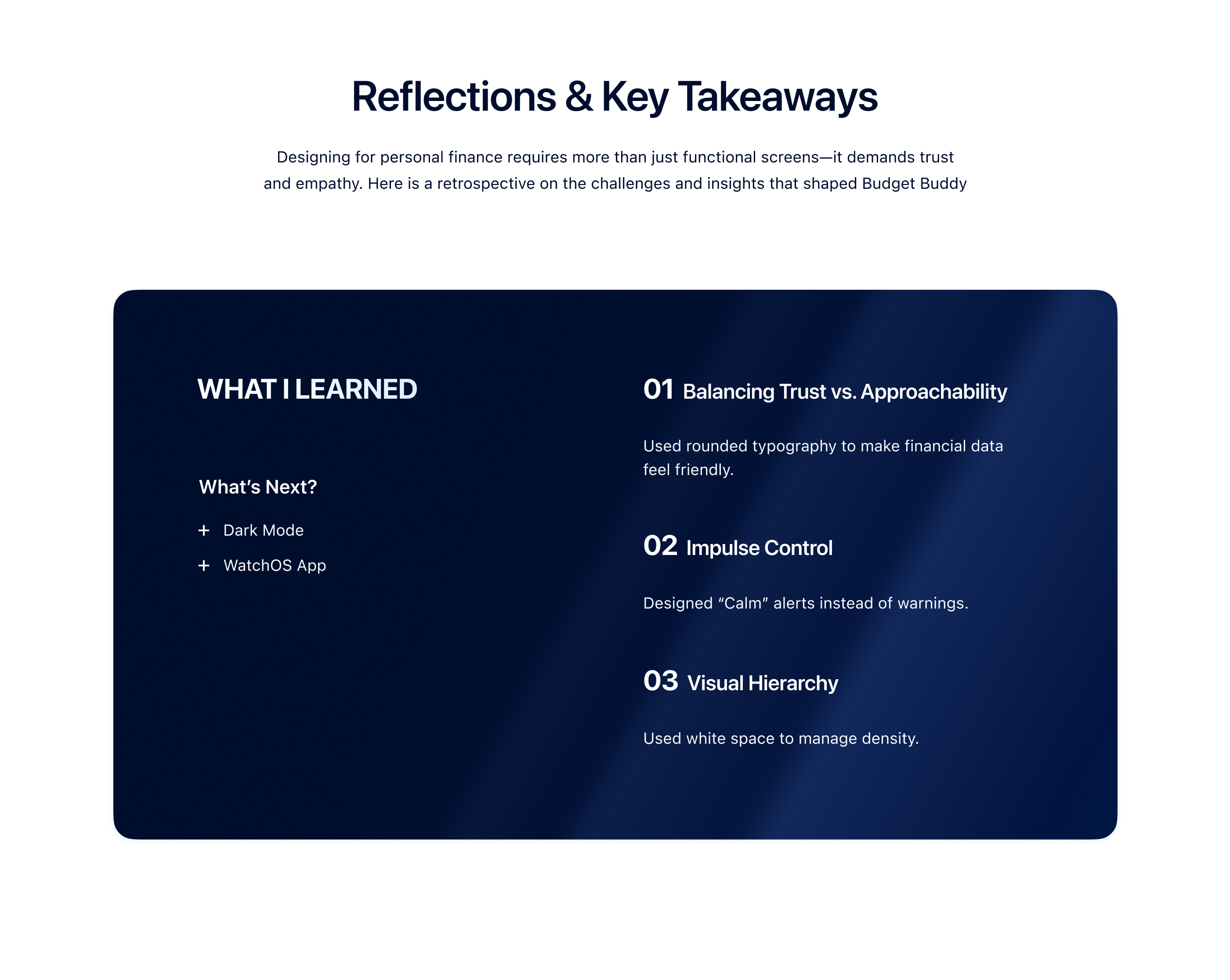 Reflections & Key Takeaways

Designing for personal finance requires more than just functional screens—it demands trust and empathy. Here is a retrospective on the challenges and insights that shaped Budget Buddy

WHAT I LEARNED

What's Next?

+ Dark Mode

+ WatchOS App

01 Balancing Trust vs. Approachability

Used rounded typography to make financial data feel friendly.

02 Impulse Control

Designed "Calm" alerts instead of warnings.

03 Visual Hierarchy

Used white space to manage density.